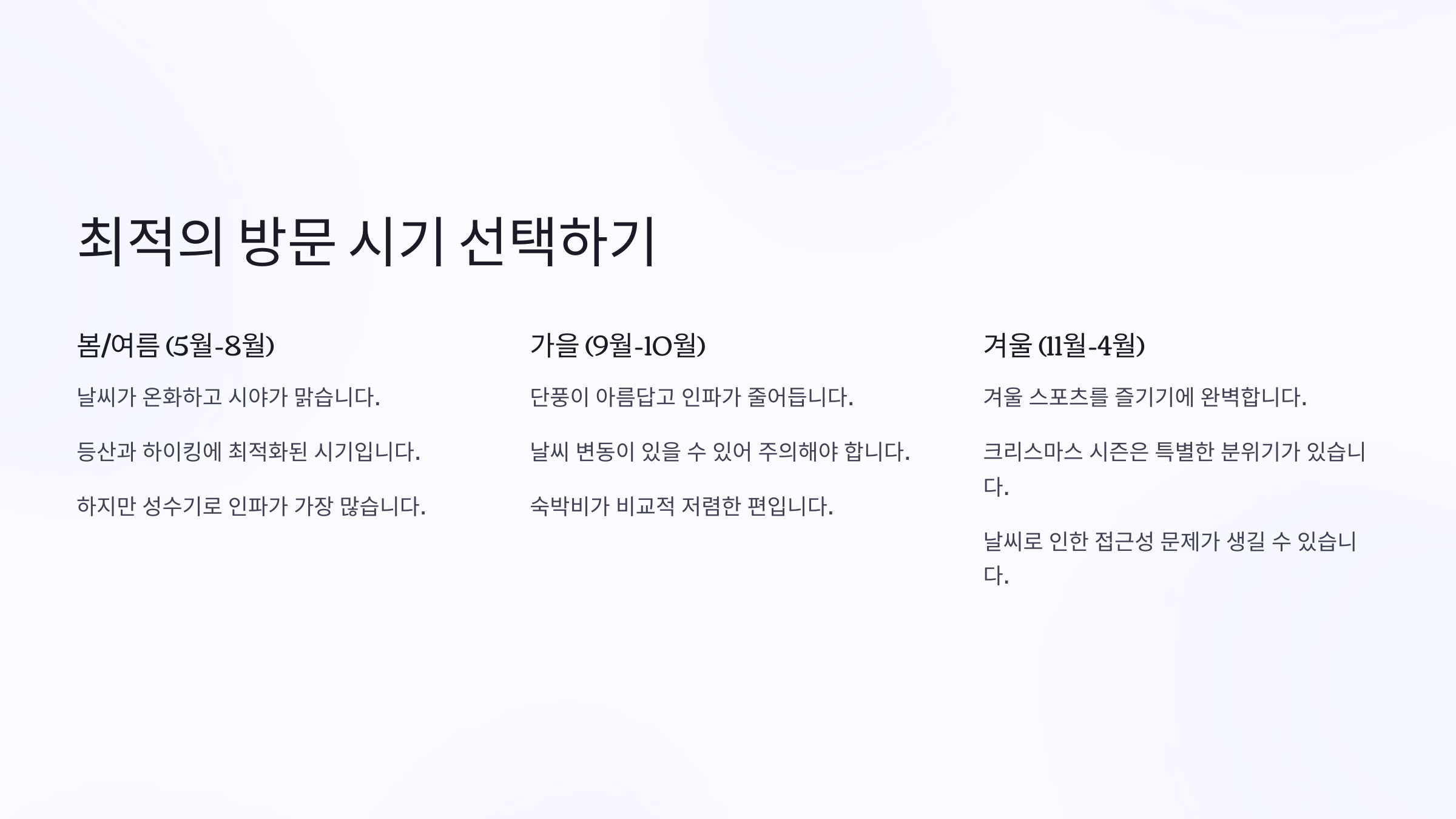 최적의 방문 시기 선택하기

봄/여름 (5월-8월)

날씨가 온화하고 시야가 맑습니다.

등산과 하이킹에 최적화된 시기입니다.

하지만 성수기로 인파가 가장 많습니다.

가을 (9월-10월)

단풍이 아름답고 인파가 줄어듭니다.

날씨 변동이 있을 수 있어 주의해야 합니다.

숙박비가 비교적 저렴한 편입니다.

겨울 (11월-4월)

겨울 스포츠를 즐기기에 완벽합니다.

크리스마스 시즌은 특별한 분위기가 있습니다.

날씨로 인한 접근성 문제가 생길 수 있습니다.